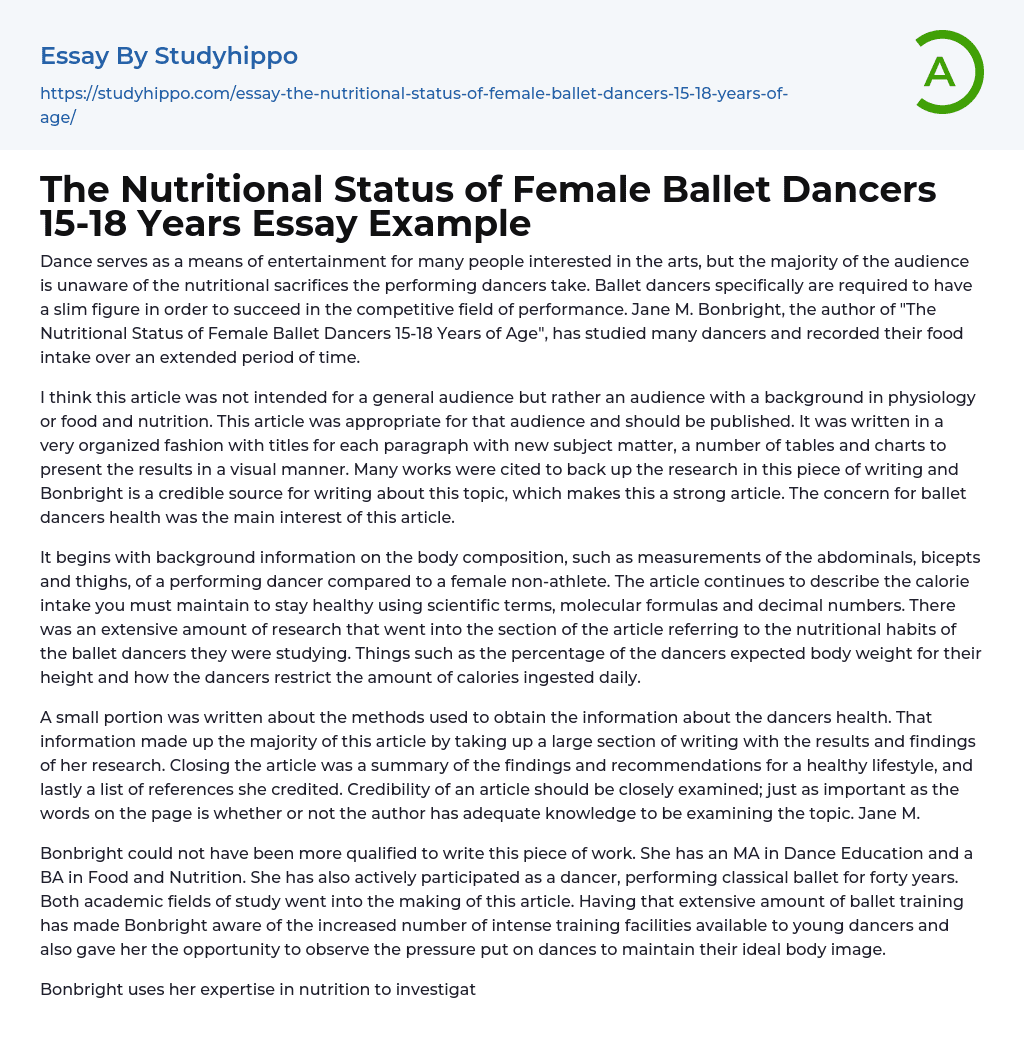 Essay By Studyhippo

https://studyhippo.com/essay-the-nutritional-status-of-female-ballet-dancers-15-18-years-of-age/

A

The Nutritional Status of Female Ballet Dancers 15-18 Years Essay Example

Dance serves as a means of entertainment for many people interested in the arts, but the majority of the audience is unaware of the nutritional sacrifices the performing dancers take. Ballet dancers specifically are required to have a slim figure in order to succeed in the competitive field of performance. Jane M. Bonbright, the author of "The Nutritional Status of Female Ballet Dancers 15-18 Years of Age", has studied many dancers and recorded their food intake over an extended period of time.

I think this article was not intended for a general audience but rather an audience with a background in physiology or food and nutrition. This article was appropriate for that audience and should be published. It was written in a very organized fashion with titles for each paragraph with new subject matter, a number of tables and charts to present the results in a visual manner. Many works were cited to back up the research in this piece of writing and Bonbright is a credible source for writing about this topic, which makes this a strong article. The concern for ballet dancers health was the main interest of this article.

It begins with background information on the body composition, such as measurements of the abdominals, bicepts and thighs, of a performing dancer compared to a female non-athlete. The article continues to describe the calorie intake you must maintain to stay healthy using scientific terms, molecular formulas and decimal numbers. There was an extensive amount of research that went into the section of the article referring to the nutritional habits of the ballet dancers they were studying. Things such as the percentage of the dancers expected body weight for their height and how the dancers restrict the amount of calories ingested daily.

A small portion was written about the methods used to obtain the information about the dancers health. That information made up the majority of this article by taking up a large section of writing with the results and findings of her research. Closing the article was a summary of the findings and recommendations for a healthy lifestyle, and lastly a list of references she credited. Credibility of an article should be closely examined; just as important as the words on the page is whether or not the author has adequate knowledge to be examining the topic. Jane M.

Bonbright could not have been more qualified to write this piece of work. She has an MA in Dance Education and a BA in Food and Nutrition. She has also actively participated as a dancer, performing classical ballet for forty years. Both academic fields of study went into the making of this article. Having that extensive amount of ballet training has made Bonbright aware of the increased number of intense training facilities available to young dancers and also gave her the opportunity to observe the pressure put on dances to maintain their ideal body image.

Bonbright uses her expertise in nutrition to investigat